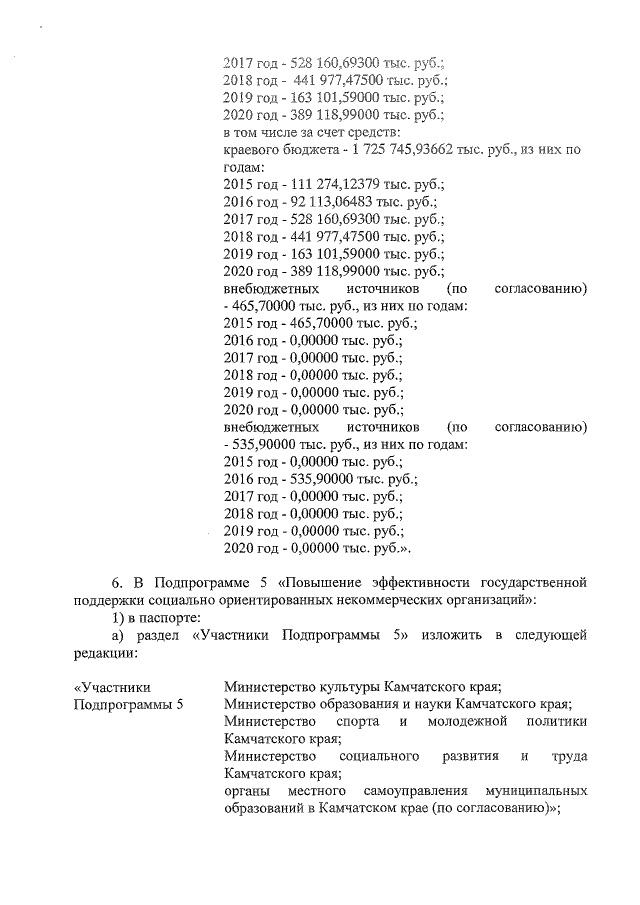 2017 год - 528 160,69300 тыс. руб.;
2018 год - 441 977,47500 тыс. руб.;
2019 год - 163 101,59000 тыс. руб.;
2020 год - 389 118,99000 тыс. руб.;
в том числе за счет средств:
краевого бюджета - 1 725 745,93662 тыс. руб., из них по годам:
2015 год - 111 274,12379 тыс. руб.;
2016 год - 92 113,06483 тыс. руб.;
2017 год - 528 160,69300 тыс. руб.;
2018 год - 441 977,47500 тыс. руб.;
2019 год - 163 101,59000 тыс. руб.;
2020 год - 389 118,99000 тыс. руб.;
внебюджетных источников (по согласованию) - 465,70000 тыс. руб., из них по годам:
2015 год - 465,70000 тыс. руб.;
2016 год - 0,00000 тыс. руб.;
2017 год - 0,00000 тыс. руб.;
2018 год - 0,00000 тыс. руб.;
2019 год - 0,00000 тыс. руб.;
2020 год - 0,00000 тыс. руб.;
внебюджетных источников (по согласованию) - 535,90000 тыс. руб., из них по годам:
2015 год - 0,00000 тыс. руб.;
2016 год - 535,90000 тыс. руб.;
2017 год - 0,00000 тыс. руб.;
2018 год - 0,00000 тыс. руб.;
2019 год - 0,00000 тыс. руб.;
2020 год - 0,00000 тыс. руб.».

6. В Подпрограмме 5 «Повышение эффективности государственной поддержки социально ориентированных некоммерческих организаций»:
1) в паспорте:
а) раздел «Участники Подпрограммы 5» изложить в следующей редакции:

«Участники Подпрограммы 5

Министерство культуры Камчатского края;
Министерство образования и науки Камчатского края;
Министерство спорта и молодежной политики Камчатского края;
Министерство социального развития и труда Камчатского края;
органы местного самоуправления муниципальных образований в Камчатском крае (по согласованию)»;